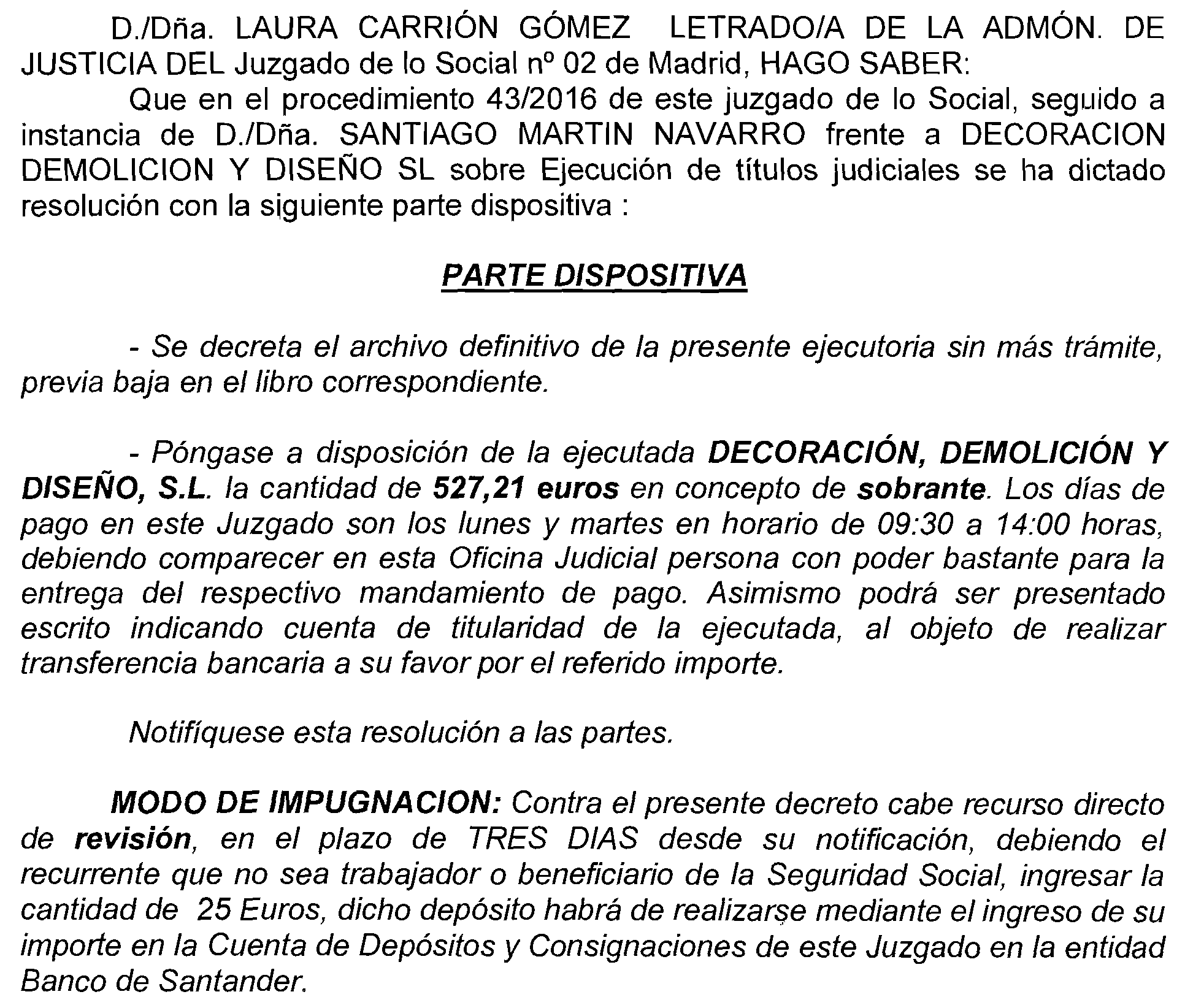 D./Dña. LAURA CARRIÓN GÓMEZ LETRADO/A DE LA ADMÓN. DE JUSTICIA DEL Juzgado de lo Social nº 02 de Madrid, HAGO SABER:

Que en el procedimiento 43/2016 de este juzgado de lo Social, seguido a instancia de D./Dña. SANTIAGO MARTIN NAVARRO frente a DECORACION DEMOLICION Y DISEÑO SL sobre Ejecución de títulos judiciales se ha dictado resolución con la siguiente parte dispositiva :

PARTE DISPOSITIVA

- Se decreta el archivo definitivo de la presente ejecutoria sin más trámite, previa baja en el libro correspondiente.

- Póngase a disposición de la ejecutada DECORACIÓN, DEMOLICIÓN Y DISEÑO, S.L. la cantidad de 527,21 euros en concepto de sobrante. Los días de pago en este Juzgado son los lunes y martes en horario de 09:30 a 14:00 horas, debiendo comparecer en esta Oficina Judicial persona con poder bastante para la entrega del respectivo mandamiento de pago. Asimismo podrá ser presentado escrito indicando cuenta de titularidad de la ejecutada, al objeto de realizar transferencia bancaria a su favor por el referido importe.

Notifíquese esta resolución a las partes.

MODO DE IMPUGNACION: Contra el presente decreto cabe recurso directo de revisión, en el plazo de TRES DIAS desde su notificación, debiendo el recurrente que no sea trabajador o beneficiario de la Seguridad Social, ingresar la cantidad de 25 Euros, dicho depósito habrá de realizarse mediante el ingreso de su importe en la Cuenta de Depósitos y Consignaciones de este Juzgado en la entidad Banco de Santander.